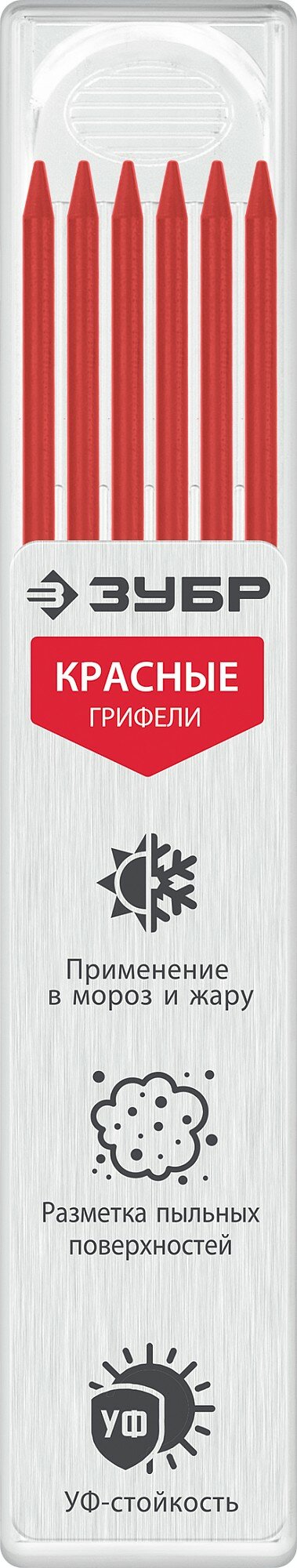 ЗУБР

КРАСНЫЕ
ГРИФЕЛИ

Применение в мороз и жару

Разметка пыльных поверхностей

УФ

УФ-стойкость